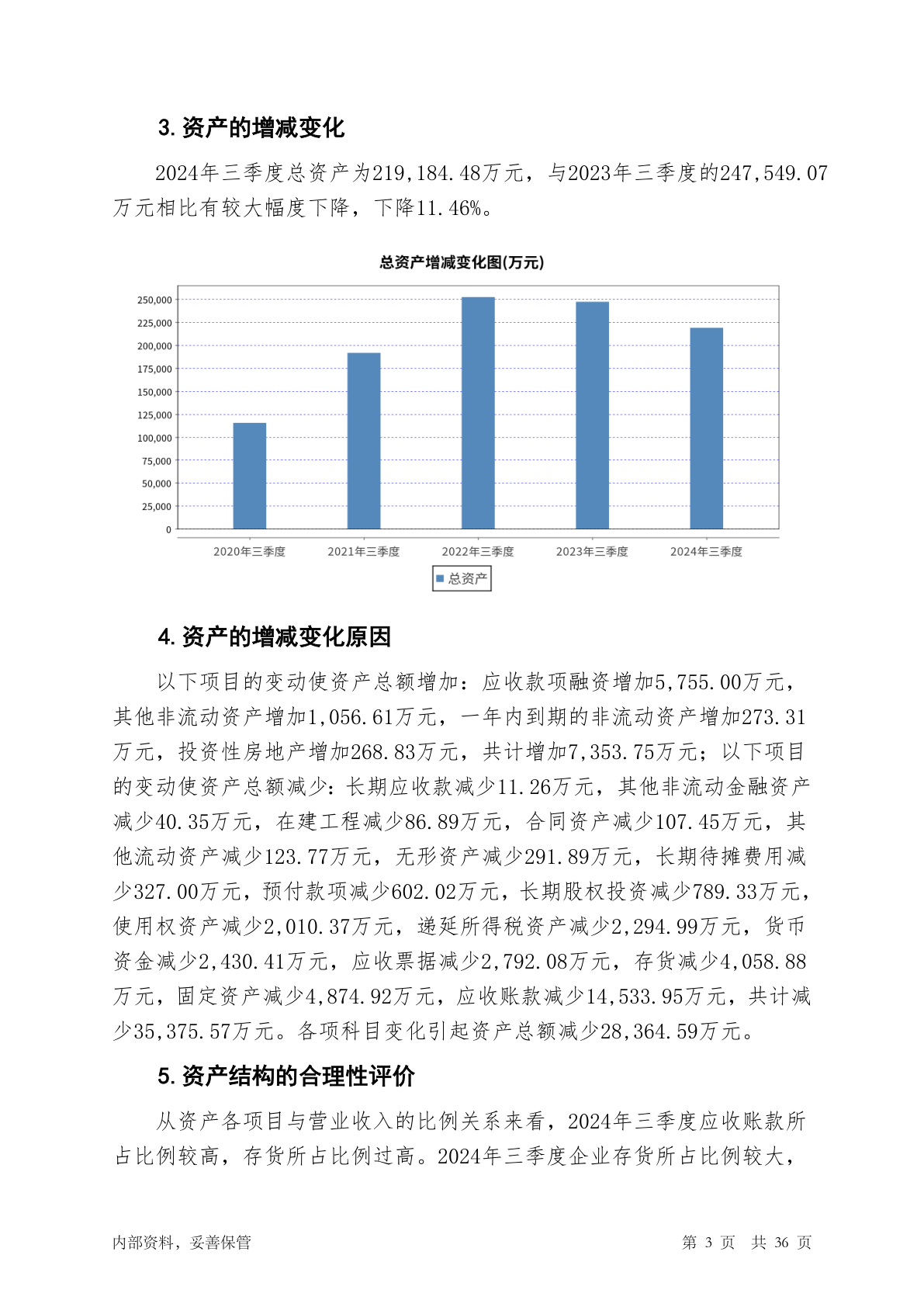 3. 资产的增减变化

2024年三季度总资产为219,184.48万元，与2023年三季度的247,549.07万元相比有较大幅度下降，下降11.46%。

总资产增减变化图(万元)

250,000
225,000
200,000
175,000
150,000
125,000
100,000
75,000
50,000
25,000
0

2020年三季度 2021年三季度 2022年三季度 2023年三季度 2024年三季度

总资产

4. 资产的增减变化原因

以下项目的变动使资产总额增加：应收款项融资增加5,755.00万元，其他非流动资产增加1,056.61万元，一年内到期的非流动资产增加273.31万元，投资性房地产增加268.83万元，共计增加7,353.75万元；以下项目的变动使资产总额减少：长期应收款减少11.26万元，其他非流动金融资产减少40.35万元，在建工程减少86.89万元，合同资产减少107.45万元，其他流动资产减少123.77万元，无形资产减少291.89万元，长期待摊费用减少327.00万元，预付款项减少602.02万元，长期股权投资减少789.33万元，使用权资产减少2,010.37万元，递延所得税资产减少2,294.99万元，货币资金减少2,430.41万元，应收票据减少2,792.08万元，存货减少4,058.88万元，固定资产减少4,874.92万元，应收账款减少14,533.95万元，共计减少35,375.57万元。各项科目变化引起资产总额减少28,364.59万元。

5. 资产结构的合理性评价

从资产各项目与营业收入的比例关系来看，2024年三季度应收账款所占比例较高，存货所占比例过高。2024年三季度企业存货所占比例较大，

内部资料，妥善保管 第 3 页 共 36 页